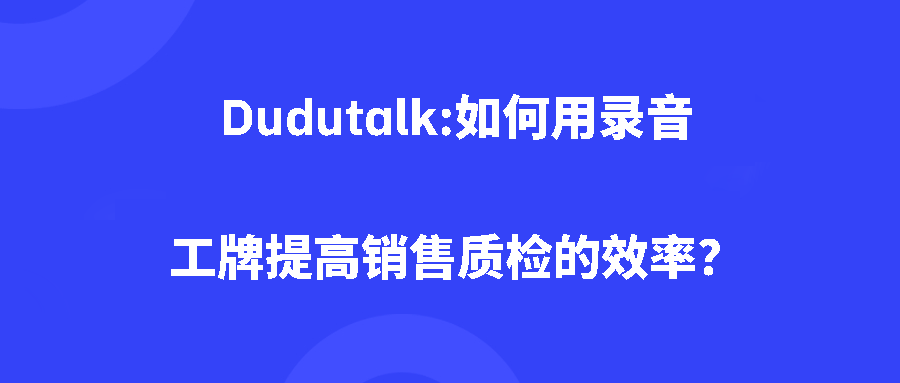 Dudutalk:如何用录音

工牌提高销售质检的效率？